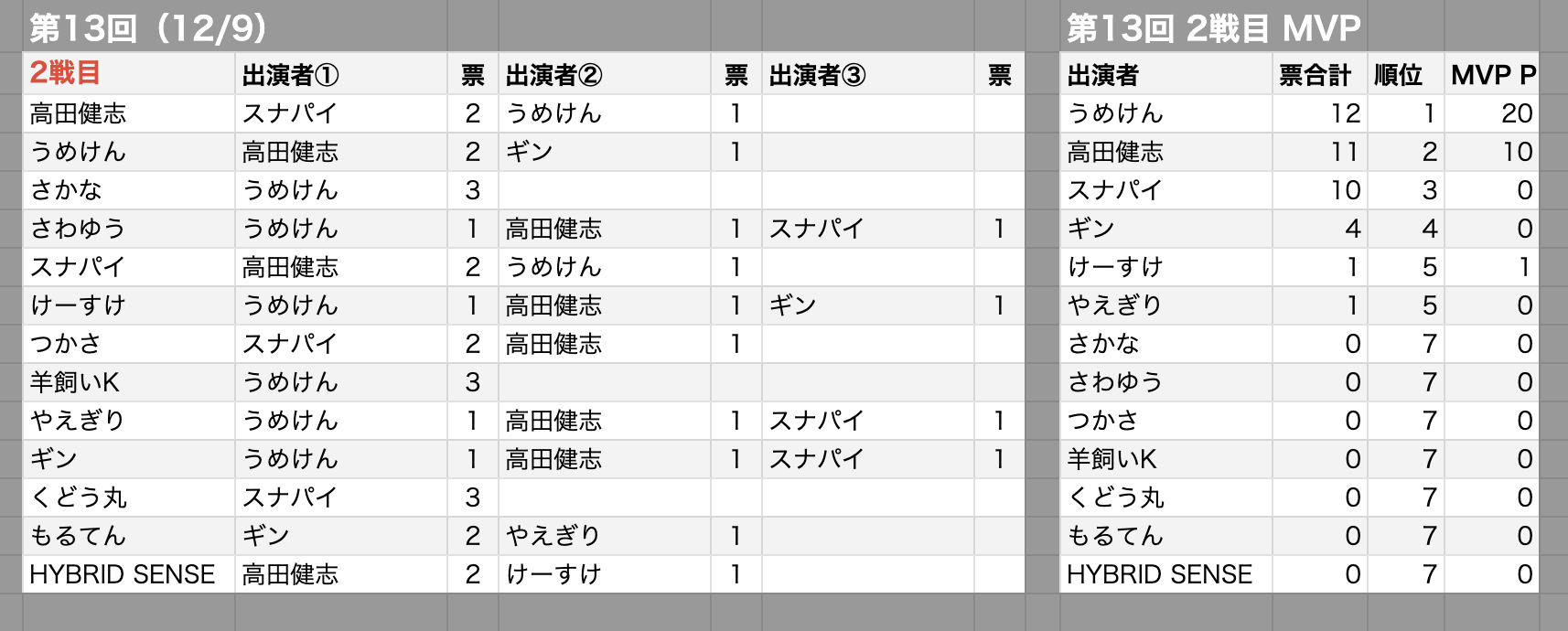 第13回（12/9）

| 2戦目 | 出演者① | 票 | 出演者② | 票 | 出演者③ | 票 |
|---|---|---|---|---|---|---|
| 高田健志 | スナパイ | 2 | うめけん | 1 | | |
| うめけん | 高田健志 | 2 | ギン | 1 | | |
| さかな | うめけん | 3 | | | | |
| さわゆう | うめけん | 1 | 高田健志 | 1 | スナパイ | 1 |
| スナパイ | 高田健志 | 2 | うめけん | 1 | | |
| けーすけ | うめけん | 1 | 高田健志 | 1 | ギン | 1 |
| つかさ | スナパイ | 2 | 高田健志 | 1 | | |
| 羊飼いK | うめけん | 3 | | | | |
| やえぎり | うめけん | 1 | 高田健志 | 1 | スナパイ | 1 |
| ギン | うめけん | 1 | 高田健志 | 1 | スナパイ | 1 |
| くどう丸 | スナパイ | 3 | | | | |
| もるてん | ギン | 2 | やえぎり | 1 | | |
| HYBRID SENSE | 高田健志 | 2 | けーすけ | 1 | | |

第13回 2戦目 MVP

| 出演者 | 票合計 | 順位 | MVP P |
|---|---|---|---|
| うめけん | 12 | 1 | 20 |
| 高田健志 | 11 | 2 | 10 |
| スナパイ | 10 | 3 | 0 |
| ギン | 4 | 4 | 0 |
| けーすけ | 1 | 5 | 1 |
| やえぎり | 1 | 5 | 0 |
| さかな | 0 | 7 | 0 |
| さわゆう | 0 | 7 | 0 |
| つかさ | 0 | 7 | 0 |
| 羊飼いK | 0 | 7 | 0 |
| くどう丸 | 0 | 7 | 0 |
| もるてん | 0 | 7 | 0 |
| HYBRID SENSE | 0 | 7 | 0 |